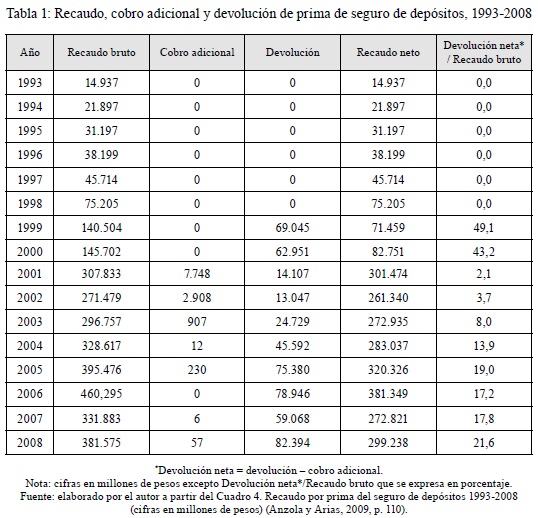 Tabla 1: Recaudo, cobro adicional y devolución de prima de seguro de depósitos, 1993-2008

| Año | Recaudo bruto | Cobro adicional | Devolución | Recaudo neto | Devolución neta* / Recaudo bruto |
|---|---|---|---|---|---|
| 1993 | 14.937 | 0 | 0 | 14.937 | 0,0 |
| 1994 | 21.897 | 0 | 0 | 21.897 | 0,0 |
| 1995 | 31.197 | 0 | 0 | 31.197 | 0,0 |
| 1996 | 38.199 | 0 | 0 | 38.199 | 0,0 |
| 1997 | 45.714 | 0 | 0 | 45.714 | 0,0 |
| 1998 | 75.205 | 0 | 0 | 75.205 | 0,0 |
| 1999 | 140.504 | 0 | 69.045 | 71.459 | 49,1 |
| 2000 | 145.702 | 0 | 62.951 | 82.751 | 43,2 |
| 2001 | 307.833 | 7.748 | 14.107 | 301.474 | 2,1 |
| 2002 | 271.479 | 2.908 | 13.047 | 261.340 | 3,7 |
| 2003 | 296.757 | 907 | 24.729 | 272.935 | 8,0 |
| 2004 | 328.617 | 12 | 45.592 | 283.037 | 13,9 |
| 2005 | 395.476 | 230 | 75.380 | 320.326 | 19,0 |
| 2006 | 460,295 | 0 | 78.946 | 381.349 | 17,2 |
| 2007 | 331.883 | 6 | 59.068 | 272.821 | 17,8 |
| 2008 | 381.575 | 57 | 82.394 | 299.238 | 21,6 |

*Devolución neta = devolución – cobro adicional.
Nota: cifras en millones de pesos excepto Devolución neta*/Recaudo bruto que se expresa en porcentaje.
Fuente: elaborado por el autor a partir del Cuadro 4. Recaudo por prima del seguro de depósitos 1993-2008 (cifras en millones de pesos) (Anzola y Arias, 2009, p. 110).